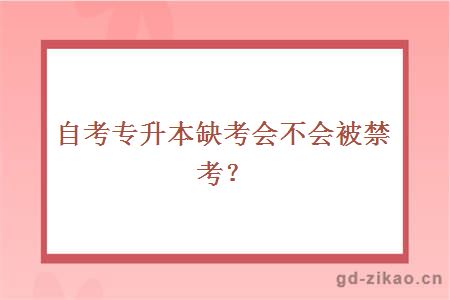 自考专升本缺考会不会被禁考？

gd-zikao.cn